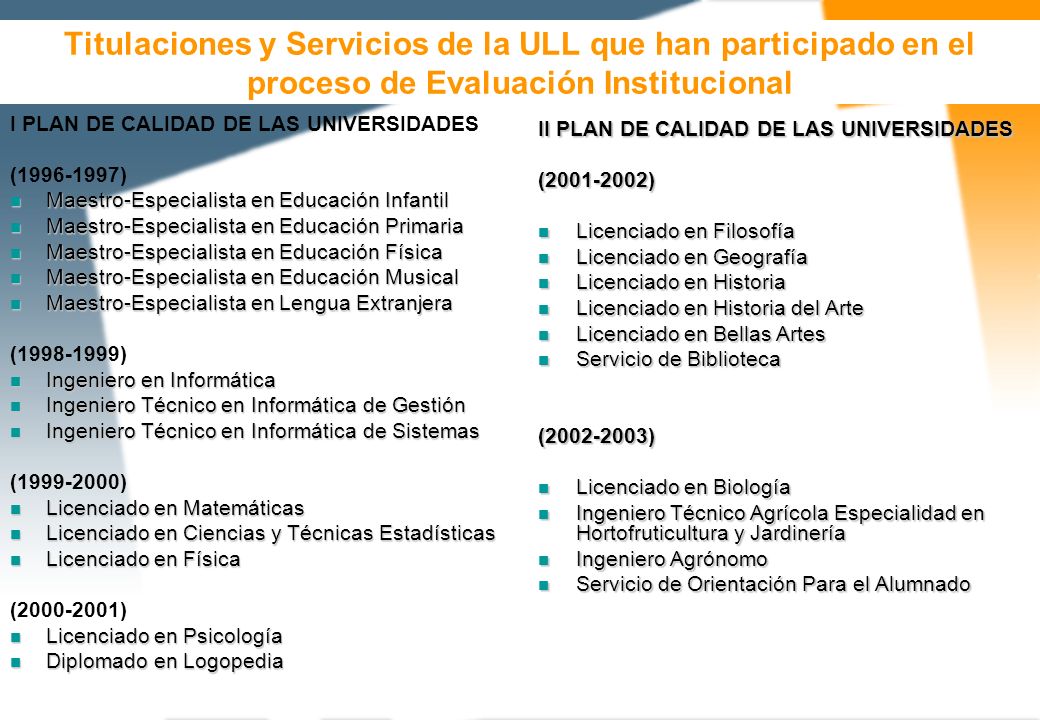 Titulaciones y Servicios de la ULL que han participado en el proceso de Evaluación Institucional

I PLAN DE CALIDAD DE LAS UNIVERSIDADES

(1996-1997)
- Maestro-Especialista en Educación Infantil
- Maestro-Especialista en Educación Primaria
- Maestro-Especialista en Educación Física
- Maestro-Especialista en Educación Musical
- Maestro-Especialista en Lengua Extranjera

(1998-1999)
- Ingeniero en Informática
- Ingeniero Técnico en Informática de Gestión
- Ingeniero Técnico en Informática de Sistemas

(1999-2000)
- Licenciado en Matemáticas
- Licenciado en Ciencias y Técnicas Estadísticas
- Licenciado en Física

(2000-2001)
- Licenciado en Psicología
- Diplomado en Logopedia

II PLAN DE CALIDAD DE LAS UNIVERSIDADES

(2001-2002)

- Licenciado en Filosofía
- Licenciado en Geografía
- Licenciado en Historia
- Licenciado en Historia del Arte
- Licenciado en Bellas Artes
- Servicio de Biblioteca

(2002-2003)

- Licenciado en Biología
- Ingeniero Técnico Agrícola Especialidad en Hortofruticultura y Jardinería
- Ingeniero Agrónomo
- Servicio de Orientación Para el Alumnado